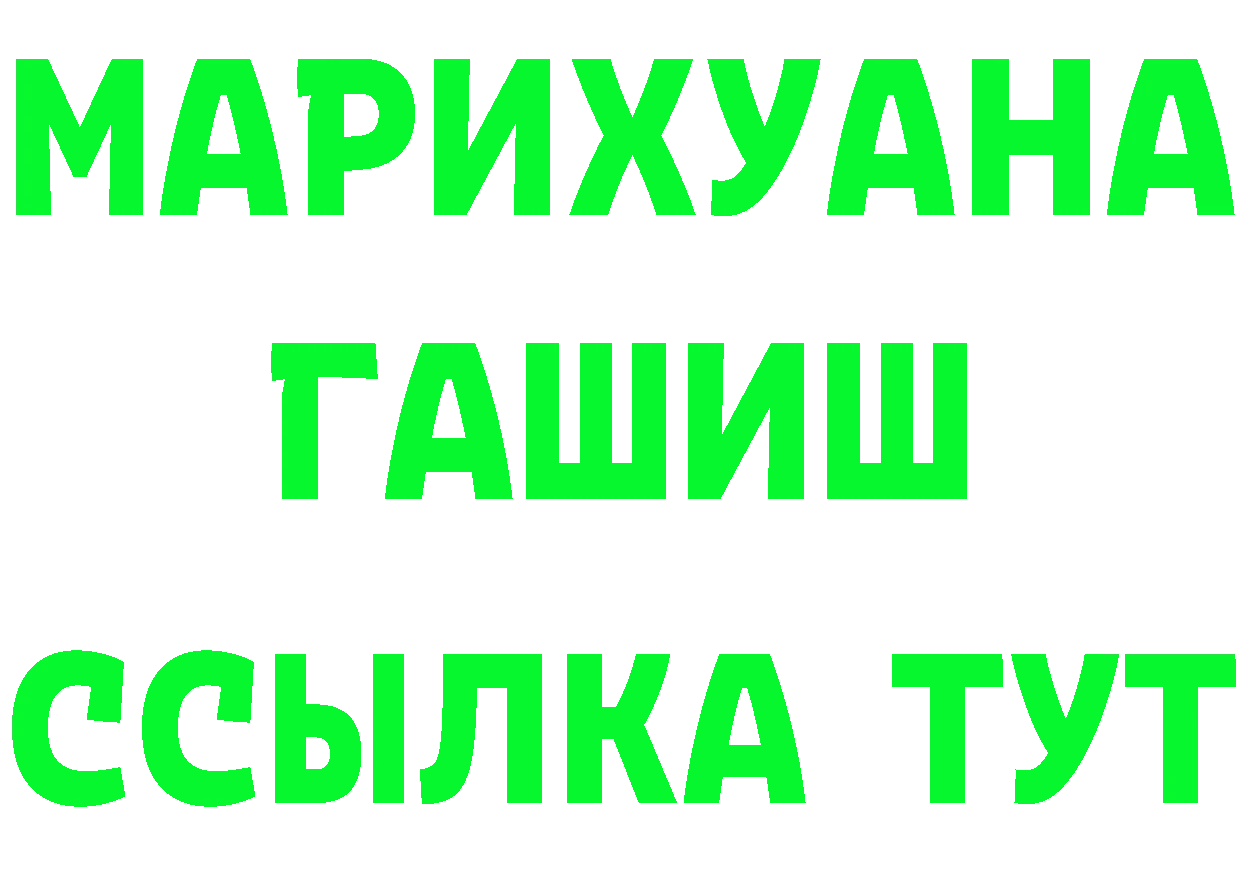 МАРИХУАНА
ГАШИШ
ССЫЛКА ТУТ